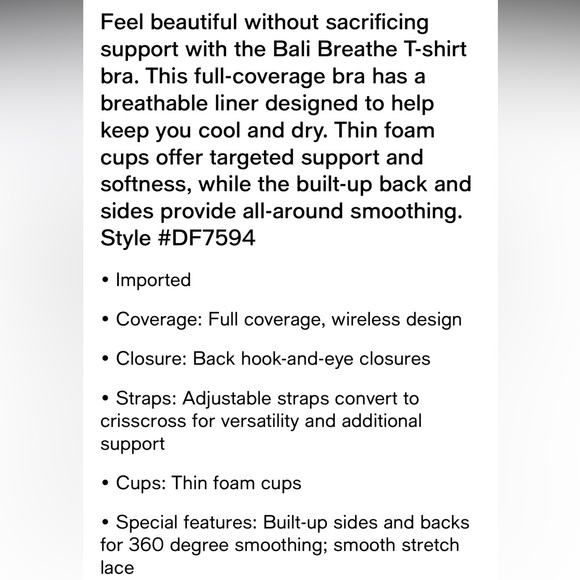 Feel beautiful without sacrificing support with the Bali Breathe T-shirt bra. This full-coverage bra has a breathable liner designed to help keep you cool and dry. Thin foam cups offer targeted support and softness, while the built-up back and sides provide all-around smoothing. Style #DF7594

• Imported

• Coverage: Full coverage, wireless design

• Closure: Back hook-and-eye closures

• Straps: Adjustable straps convert to crisscross for versatility and additional support

• Cups: Thin foam cups

• Special features: Built-up sides and backs for 360 degree smoothing; smooth stretch lace